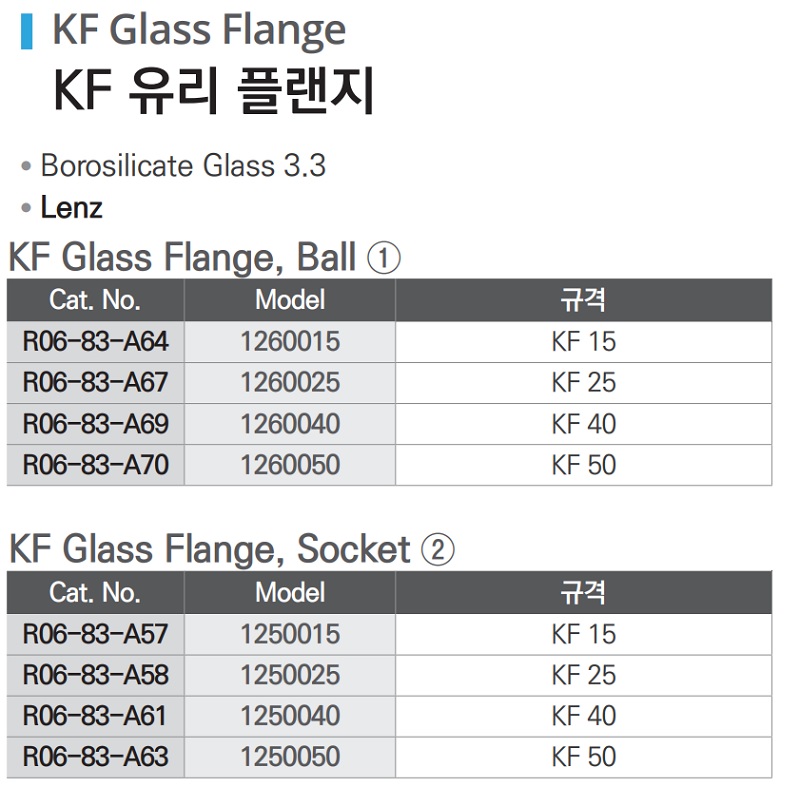 KF Glass Flange

KF 유리 플랜지

• Borosilicate Glass 3.3
• Lenz

KF Glass Flange, Ball ①

| Cat. No. | Model | 규격 |
|---|---|---|
| R06-83-A64 | 1260015 | KF 15 |
| R06-83-A67 | 1260025 | KF 25 |
| R06-83-A69 | 1260040 | KF 40 |
| R06-83-A70 | 1260050 | KF 50 |

KF Glass Flange, Socket ②

| Cat. No. | Model | 규격 |
|---|---|---|
| R06-83-A57 | 1250015 | KF 15 |
| R06-83-A58 | 1250025 | KF 25 |
| R06-83-A61 | 1250040 | KF 40 |
| R06-83-A63 | 1250050 | KF 50 |